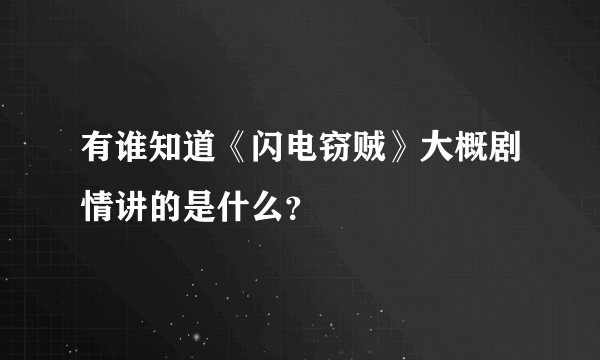 有谁知道《闪电窃贼》大概剧情讲的是什么？